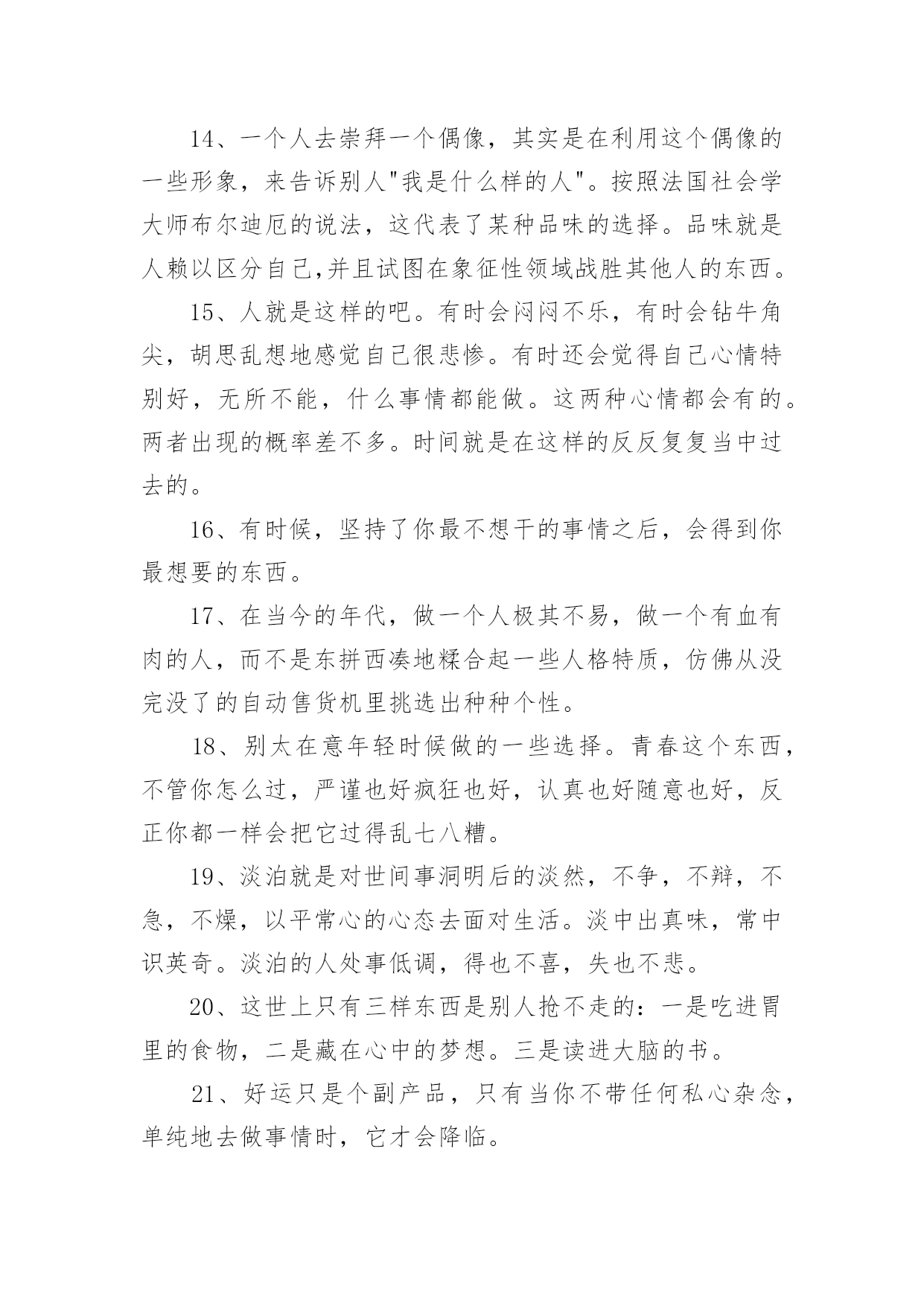 14、一个人去崇拜一个偶像，其实是在利用这个偶像的一些形象，来告诉别人"我是什么样的人"。按照法国社会学大师布尔迪厄的说法，这代表了某种品味的选择。品味就是人赖以区分自己,并且试图在象征性领域战胜其他人的东西。

15、人就是这样的吧。有时会闷闷不乐，有时会钻牛角尖，胡思乱想地感觉自己很悲惨。有时还会觉得自己心情特别好，无所不能，什么事情都能做。这两种心情都会有的。两者出现的概率差不多。时间就是在这样的反反复复当中过去的。

16、有时候，坚持了你最不想干的事情之后，会得到你最想要的东西。

17、在当今的年代，做一个人极其不易，做一个有血有肉的人，而不是东拼西凑地糅合起一些人格特质，仿佛从没完没了的自动售货机里挑选出种种个性。

18、别太在意年轻时候做的一些选择。青春这个东西，不管你怎么过，严谨也好疯狂也好，认真也好随意也好，反正你都一样会把它过得乱七八糟。

19、淡泊就是对世间事洞明后的淡然，不争，不辩，不急，不燥，以平常心的心态去面对生活。淡中出真味，常中识英奇。淡泊的人处事低调，得也不喜，失也不悲。

20、这世上只有三样东西是别人抢不走的：一是吃进胃里的食物，二是藏在心中的梦想。三是读进大脑的书。

21、好运只是个副产品，只有当你不带任何私心杂念，单纯地去做事情时，它才会降临。